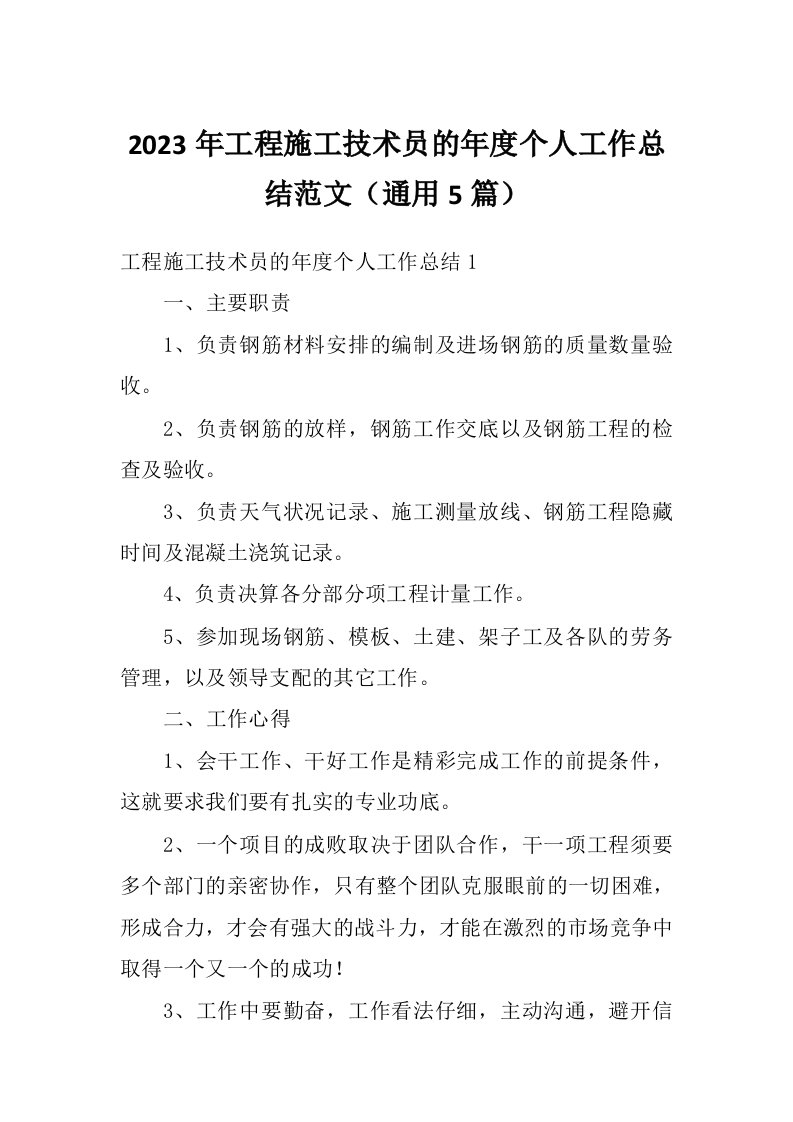 2023年工程施工技术员的年度个人工作总结范文（通用5篇）

工程施工技术员的年度个人工作总结1

一、主要职责

1、负责钢筋材料安排的编制及进场钢筋的质量数量验收。

2、负责钢筋的放样，钢筋工作交底以及钢筋工程的检查及验收。

3、负责天气状况记录、施工测量放线、钢筋工程隐藏时间及混凝土浇筑记录。

4、负责决算各分部分项工程计量工作。

5、参加现场钢筋、模板、土建、架子工及各队的劳务管理，以及领导支配的其它工作。

二、工作心得

1、会干工作、干好工作是精彩完成工作的前提条件，这就要求我们要有扎实的专业功底。

2、一个项目的成败取决于团队合作，干一项工程须要多个部门的亲密协作，只有整个团队克服眼前的一切困难，形成合力，才会有强大的战斗力，才能在激烈的市场竞争中取得一个又一个的成功！

3、工作中要勤奋，工作看法仔细，主动沟通，避开信